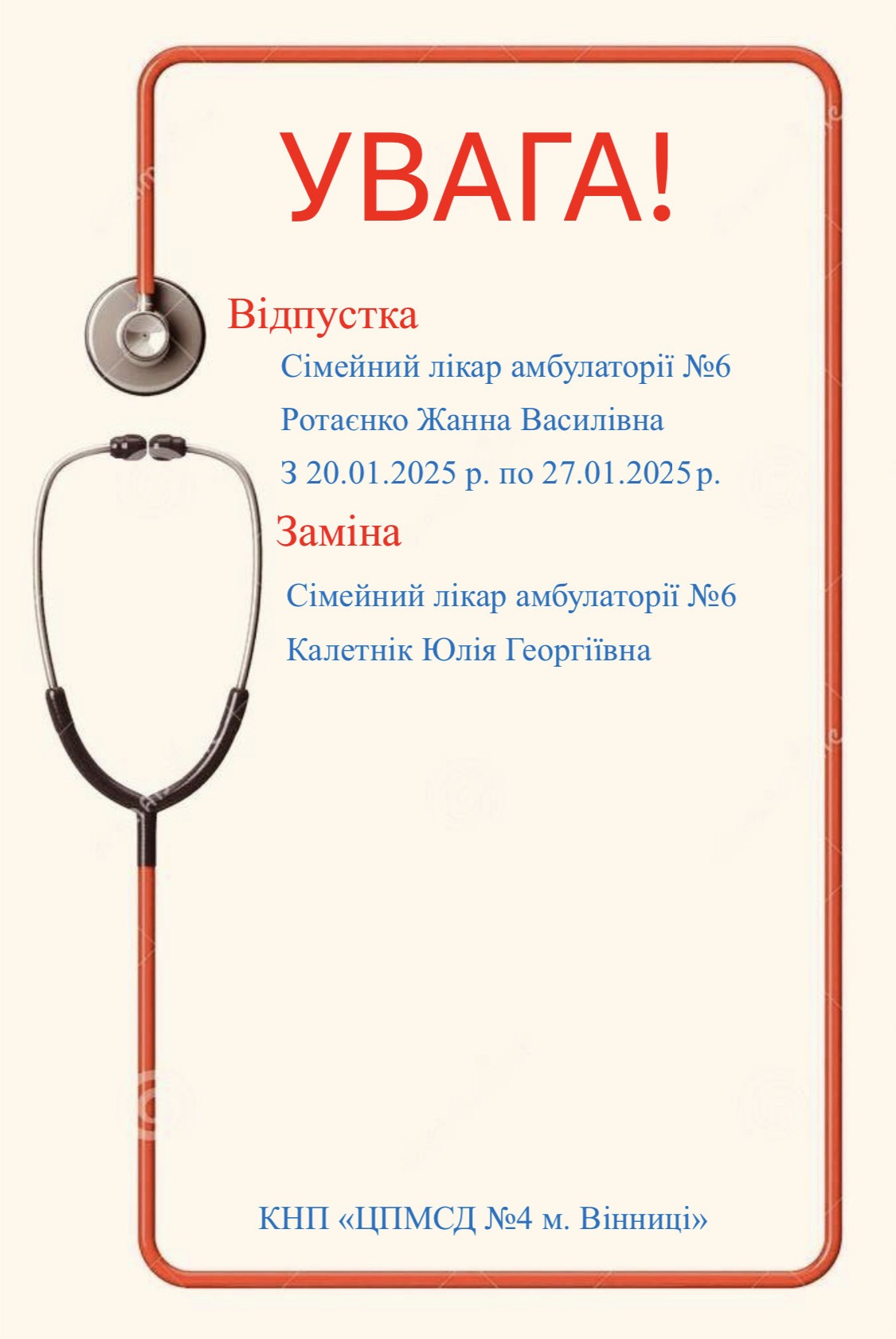 УВАГА!

Відпустка

Сімейний лікар амбулаторії №6

Ротаєнко Жанна Василівна

З 20.01.2025 р. по 27.01.2025 р.

Заміна

Сімейний лікар амбулаторії №6

Калетнік Юлія Георгіївна

КНП «ЦПМСД №4 м. Вінниці»